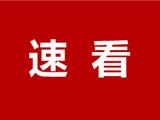 速 看